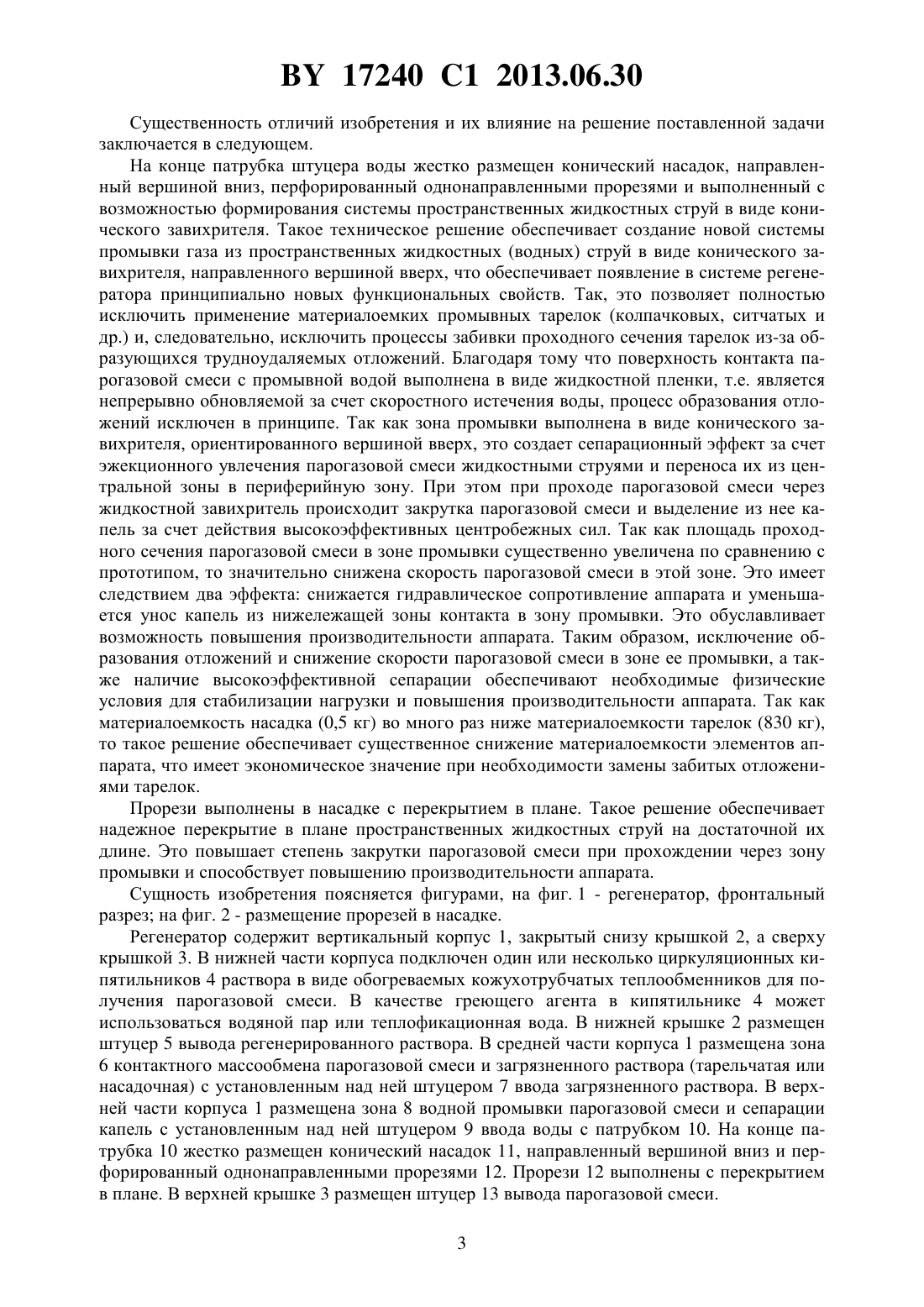 BY 17240 C1 2013.06.30

Существенность отличий изобретения и их влияние на решение поставленной задачи заключается в следующем.

На конце патрубка штуцера воды жестко размещен конический насадок, направленный вершиной вниз, перфорированный однонаправленными прорезями и выполненный с возможностью формирования системы пространственных жидкостных струй в виде конического завихрителя. Такое техническое решение обеспечивает создание новой системы промывки газа из пространственных жидкостных (водных) струй в виде конического завихрителя, направленного вершиной вверх, что обеспечивает появление в системе регенератора принципиально новых функциональных свойств. Так, это позволяет полностью исключить применение материалоемких промывных тарелок (колпачковых, ситчатых и др.) и, следовательно, исключить процессы забивки проходного сечения тарелок из-за образующихся трудноудаляемых отложений. Благодаря тому что поверхность контакта парогазовой смеси с промывной водой выполнена в виде жидкостной пленки, т.е. является непрерывно обновляемой за счет скоростного истечения воды, процесс образования отложений исключен в принципе. Так как зона промывки выполнена в виде конического завихрителя, ориентированного вершиной вверх, это создает сепарационный эффект за счет эжекционного увлечения парогазовой смеси жидкостными струями и переноса их из центральной зоны в периферийную зону. При этом при проходе парогазовой смеси через жидкостной завихритель происходит закрутка парогазовой смеси и выделение из нее капель за счет действия высокоэффективных центробежных сил. Так как площадь проходного сечения парогазовой смеси в зоне промывки существенно увеличена по сравнению с прототипом, то значительно снижена скорость парогазовой смеси в этой зоне. Это имеет следствием два эффекта: снижается гидравлическое сопротивление аппарата и уменьшается унос капель из нижележащей зоны контакта в зону промывки. Это обуславливает возможность повышения производительности аппарата. Таким образом, исключение образования отложений и снижение скорости парогазовой смеси в зоне ее промывки, а также наличие высокоэффективной сепарации обеспечивают необходимые физические условия для стабилизации нагрузки и повышения производительности аппарата. Так как материалоемкость насадка (0,5 кг) во много раз ниже материалоемкости тарелок (830 кг), то такое решение обеспечивает существенное снижение материалоемкости элементов аппарата, что имеет экономическое значение при необходимости замены забитых отложениями тарелок.

Прорези выполнены в насадке с перекрытием в плане. Такое решение обеспечивает надежное перекрытие в плане пространственных жидкостных струй на достаточной их длине. Это повышает степень закрутки парогазовой смеси при прохождении через зону промывки и способствует повышению производительности аппарата.

Сущность изобретения поясняется фигурами, на фиг. 1 - регенератор, фронтальный разрез; на фиг. 2 - размещение прорезей в насадке.

Регенератор содержит вертикальный корпус 1, закрытый снизу крышкой 2, а сверху крышкой 3. В нижней части корпуса подключен один или несколько циркуляционных кипятильников 4 раствора в виде обогреваемых кожухотрубчатых теплообменников для получения парогазовой смеси. В качестве греющего агента в кипятильнике 4 может использоваться водяной пар или теплофикационная вода. В нижней крышке 2 размещен штуцер 5 вывода регенерированного раствора. В средней части корпуса 1 размещена зона 6 контактного массообмена парогазовой смеси и загрязненного раствора (тарельчатая или насадочная) с установленным над ней штуцером 7 ввода загрязненного раствора. В верхней части корпуса 1 размещена зона 8 водной промывки парогазовой смеси и сепарации капель с установленным над ней штуцером 9 ввода воды с патрубком 10. На конце патрубка 10 жестко размещен конический насадок 11, направленный вершиной вниз и перфорированный однонаправленными прорезями 12. Прорези 12 выполнены с перекрытием в плане. В верхней крышке 3 размещен штуцер 13 вывода парогазовой смеси.

3